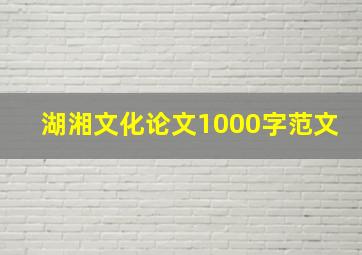 湖湘文化论文1000字范文